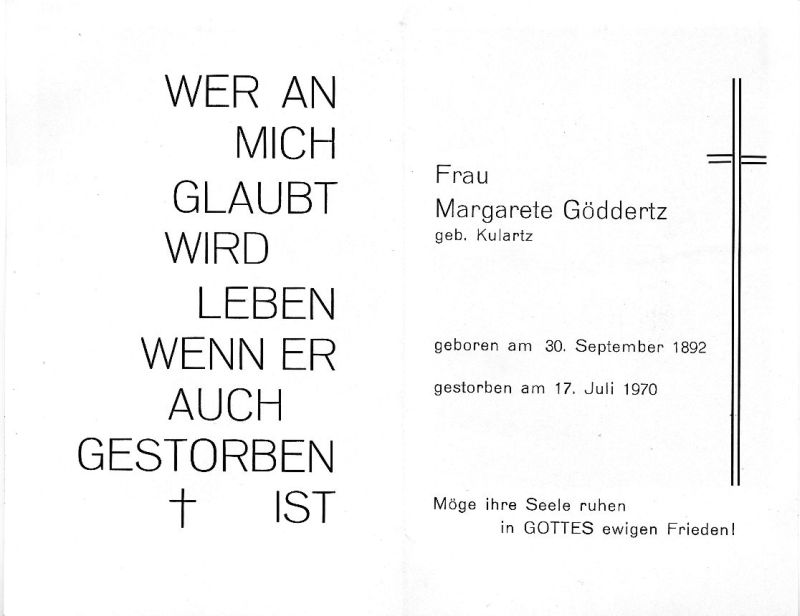 WER AN
MICH
GLAUBT
WIRD
LEBEN
WENN ER
AUCH
GESTORBEN
† IST

Frau
Margarete Göddertz
geb. Kulartz

geboren am 30. September 1892

gestorben am 17. Juli 1970

Möge ihre Seele ruhen
in GOTTES ewigen Frieden!